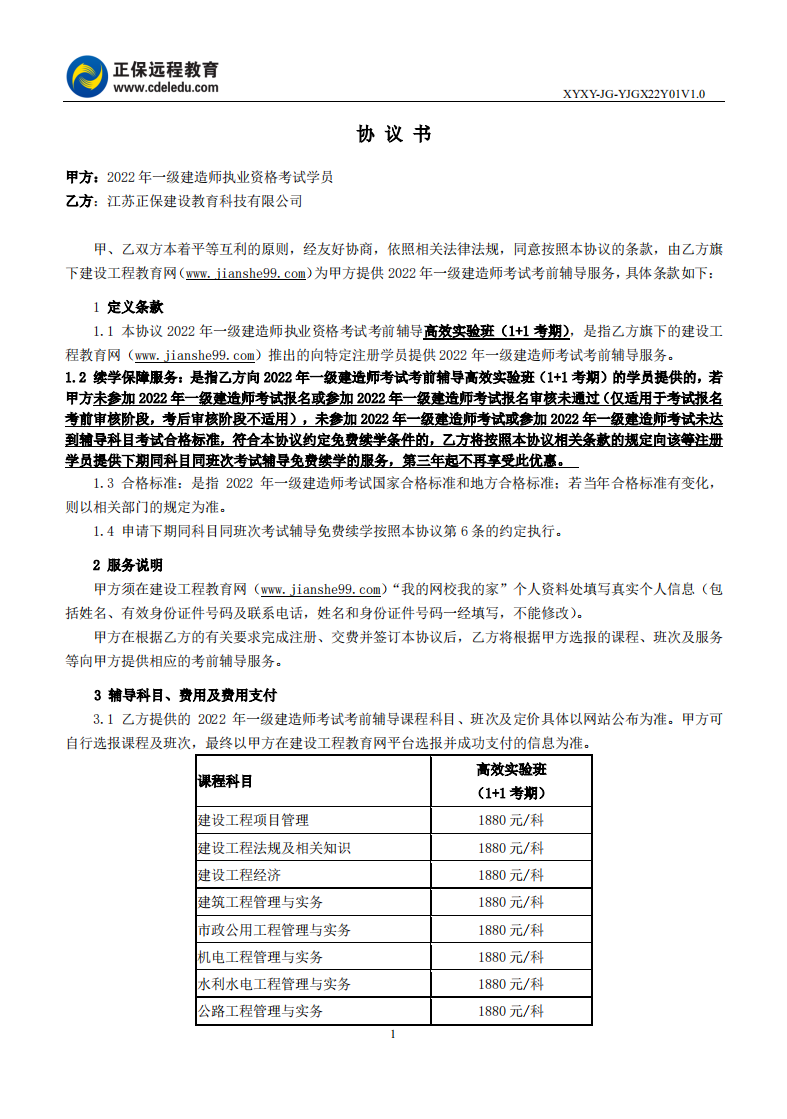 正保远程教育
www.cdeledu.com

XYXY-JG-YJGX22Y01V1.0

协 议 书

甲方：2022 年一级建造师执业资格考试学员
乙方：江苏正保建设教育科技有限公司

甲、乙双方本着平等互利的原则，经友好协商，依照相关法律法规，同意按照本协议的条款，由乙方旗下建设工程教育网（www.jianshe99.com）为甲方提供 2022 年一级建造师考试考前辅导服务，具体条款如下：

1 定义条款
1.1 本协议 2022 年一级建造师执业资格考试考前辅导高效实验班（1+1 考期），是指乙方旗下的建设工程教育网（www.jianshe99.com）推出的向特定注册学员提供 2022 年一级建造师考试考前辅导服务。
1.2 续学保障服务：是指乙方向 2022 年一级建造师考试考前辅导高效实验班（1+1 考期）的学员提供的，若甲方未参加 2022 年一级建造师考试报名或参加 2022 年一级建造师考试报名审核未通过（仅适用于考试报名考前审核阶段，考后审核阶段不适用），未参加 2022 年一级建造师考试或参加 2022 年一级建造师考试未达到辅导科目考试合格标准，符合本协议约定免费续学条件的，乙方将按照本协议相关条款的规定向该等注册学员提供下期同科目同班次考试辅导免费续学的服务，第三年起不再享受此优惠。
1.3 合格标准：是指 2022 年一级建造师考试国家合格标准和地方合格标准；若当年合格标准有变化，则以相关部门的规定为准。
1.4 申请下期同科目同班次考试辅导免费续学按照本协议第 6 条的约定执行。

2 服务说明
甲方须在建设工程教育网（www.jianshe99.com）“我的网校我的家”个人资料处填写真实个人信息（包括姓名、有效身份证件号码及联系电话，姓名和身份证件号码一经填写，不能修改）。
甲方在根据乙方的有关要求完成注册、交费并签订本协议后，乙方将根据甲方选报的课程、班次及服务等向甲方提供相应的考前辅导服务。

3 辅导科目、费用及费用支付
3.1 乙方提供的 2022 年一级建造师考试考前辅导课程科目、班次及定价具体以网站公布为准。甲方可自行选报课程及班次，最终以甲方在建设工程教育网平台选报并成功支付的信息为准。

| 课程科目 | 高效实验班（1+1 考期） |
|---|---|
| 建设工程项目管理 | 1880 元/科 |
| 建设工程法规及相关知识 | 1880 元/科 |
| 建设工程经济 | 1880 元/科 |
| 建筑工程管理与实务 | 1880 元/科 |
| 市政公用工程管理与实务 | 1880 元/科 |
| 机电工程管理与实务 | 1880 元/科 |
| 水利水电工程管理与实务 | 1880 元/科 |
| 公路工程管理与实务 | 1880 元/科 |

1